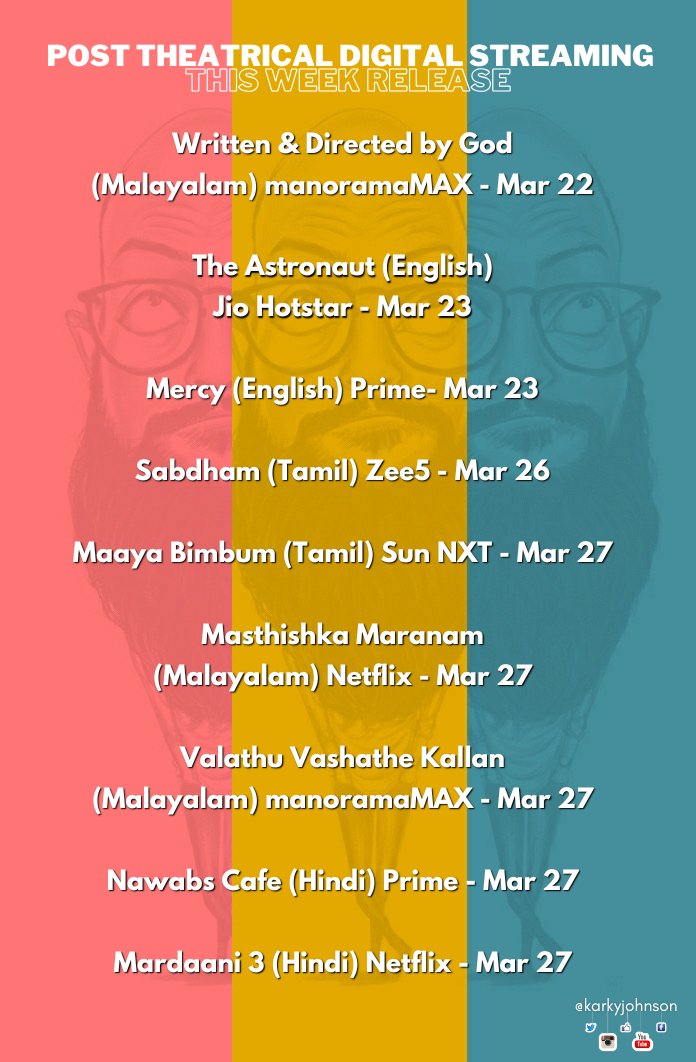 POST THEATRICAL DIGITAL STREAMING
THIS WEEK RELEASE

Written & Directed by God
(Malayalam) manoramaMAX - Mar 22

The Astronaut (English)
Jio Hotstar - Mar 23

Mercy (English) Prime- Mar 23

Sabdham (Tamil) Zee5 - Mar 26

Maaya Bimbum (Tamil) Sun NXT - Mar 27

Masthishka Maranam
(Malayalam) Netflix - Mar 27

Valathu Vashathe Kallan
(Malayalam) manoramaMAX - Mar 27

Nawabs Cafe (Hindi) Prime - Mar 27

Mardaani 3 (Hindi) Netflix - Mar 27

@karkyjohnson